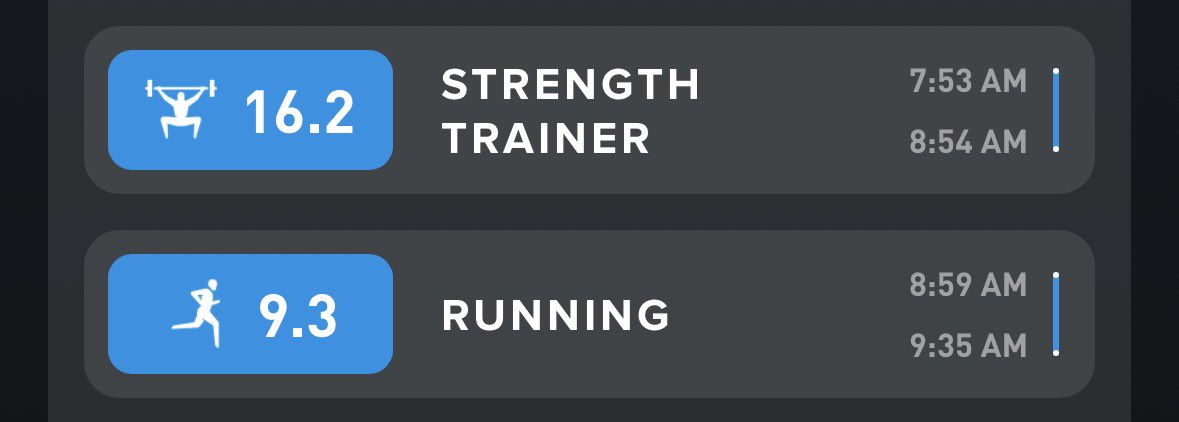 16.2

STRENGTH TRAINER

7:53 AM

8:54 AM

9.3

RUNNING

8:59 AM

9:35 AM